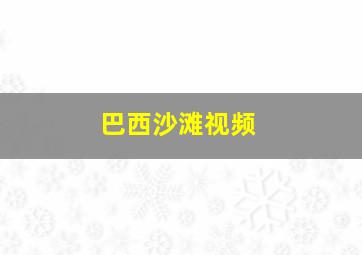 巴西沙滩视频